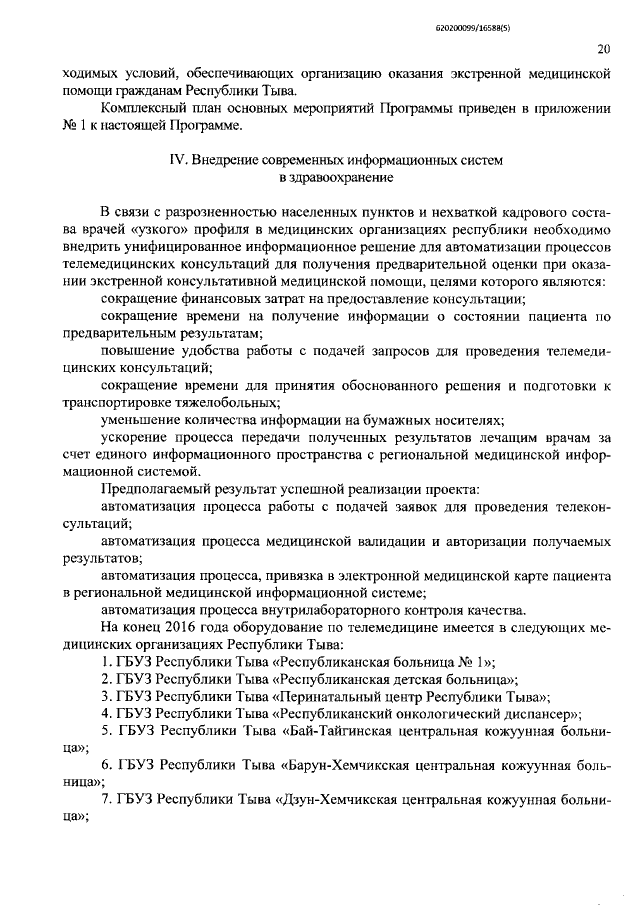 620200099/16588(5)

20

ходимых условий, обеспечивающих организацию оказания экстренной медицинской помощи гражданам Республики Тыва.

Комплексный план основных мероприятий Программы приведен в приложении № 1 к настоящей Программе.

IV. Внедрение современных информационных систем в здравоохранение

В связи с разрозненностью населенных пунктов и нехваткой кадрового состава врачей «узкого» профиля в медицинских организациях республики необходимо внедрить унифицированное информационное решение для автоматизации процессов телемедицинских консультаций для получения предварительной оценки при оказании экстренной консультативной медицинской помощи, целями которого являются:

сокращение финансовых затрат на предоставление консультации;

сокращение времени на получение информации о состоянии пациента по предварительным результатам;

повышение удобства работы с подачей запросов для проведения телемедицинских консультаций;

сокращение времени для принятия обоснованного решения и подготовки к транспортировке тяжелобольных;

уменьшение количества информации на бумажных носителях;

ускорение процесса передачи полученных результатов лечащим врачам за счет единого информационного пространства с региональной медицинской информационной системой.

Предполагаемый результат успешной реализации проекта:

автоматизация процесса работы с подачей заявок для проведения телеконсультаций;

автоматизация процесса медицинской валидации и авторизации получаемых результатов;

автоматизация процесса, привязка в электронной медицинской карте пациента в региональной медицинской информационной системе;

автоматизация процесса внутрилабораторного контроля качества.

На конец 2016 года оборудование по телемедицине имеется в следующих медицинских организациях Республики Тыва:

1. ГБУЗ Республики Тыва «Республиканская больница № 1»;

2. ГБУЗ Республики Тыва «Республиканская детская больница»;

3. ГБУЗ Республики Тыва «Перинатальный центр Республики Тыва»;

4. ГБУЗ Республики Тыва «Республиканский онкологический диспансер»;

5. ГБУЗ Республики Тыва «Бай-Тайгинская центральная кожуунная больница»;

6. ГБУЗ Республики Тыва «Барун-Хемчикская центральная кожуунная больница»;

7. ГБУЗ Республики Тыва «Дзун-Хемчикская центральная кожуунная больница»;